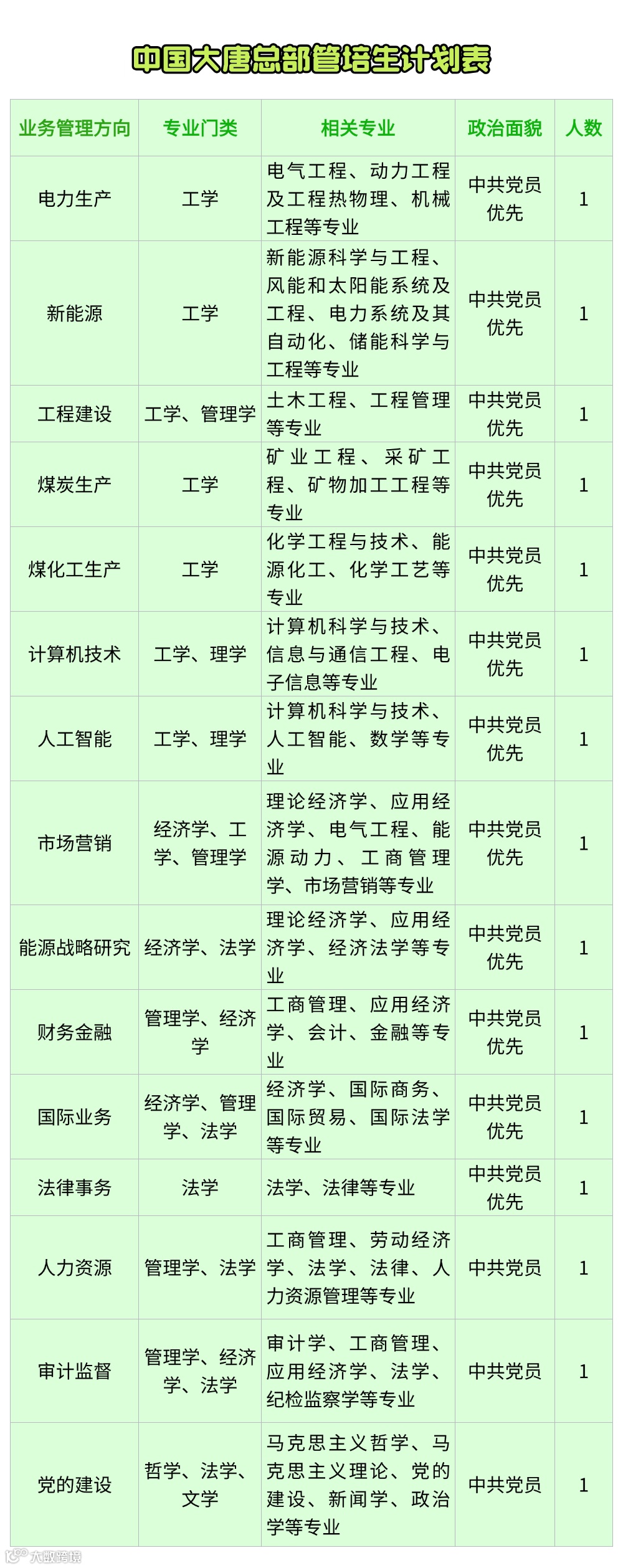 中国大唐总部管培生计划表

| 业务管理方向 | 专业门类 | 相关专业 | 政治面貌 | 人数 |
|---|---|---|---|---|
| 电力生产 | 工学 | 电气工程、动力工程及工程热物理、机械工程等专业 | 中共党员优先 | 1 |
| 新能源 | 工学 | 新能源科学与工程、风能和太阳能系统及工程、电力系统及其自动化、储能科学与工程等专业 | 中共党员优先 | 1 |
| 工程建设 | 工学、管理学 | 土木工程、工程管理等专业 | 中共党员优先 | 1 |
| 煤炭生产 | 工学 | 矿业工程、采矿工程、矿物加工工程等专业 | 中共党员优先 | 1 |
| 煤化工生产 | 工学 | 化学工程与技术、能源化工、化学工艺等专业 | 中共党员优先 | 1 |
| 计算机技术 | 工学、理学 | 计算机科学与技术、信息与通信工程、电子信息等专业 | 中共党员优先 | 1 |
| 人工智能 | 工学、理学 | 计算机科学与技术、人工智能、数学等专业 | 中共党员优先 | 1 |
| 市场营销 | 经济学、工学、管理学 | 理论经济学、应用经济学、电气工程、能源动力、工商管理学、市场营销等专业 | 中共党员优先 | 1 |
| 能源战略研究 | 经济学、法学 | 理论经济学、应用经济学、经济法学等专业 | 中共党员优先 | 1 |
| 财务金融 | 管理学、经济学 | 工商管理、应用经济学、会计、金融等专业 | 中共党员优先 | 1 |
| 国际业务 | 经济学、管理学、法学 | 经济学、国际商务、国际贸易、国际法学等专业 | 中共党员优先 | 1 |
| 法律事务 | 法学 | 法学、法律等专业 | 中共党员优先 | 1 |
| 人力资源 | 管理学、法学 | 工商管理、劳动经济学、法学、法律、人力资源管理等专业 | 中共党员 | 1 |
| 审计监督 | 管理学、经济学、法学 | 审计学、工商管理、应用经济学、法学、纪检监察学等专业 | 中共党员 | 1 |
| 党的建设 | 哲学、法学、文学 | 马克思主义哲学、马克思主义理论、党的建设、新闻学、政治学等专业 | 中共党员 | 1 |

大数跨境